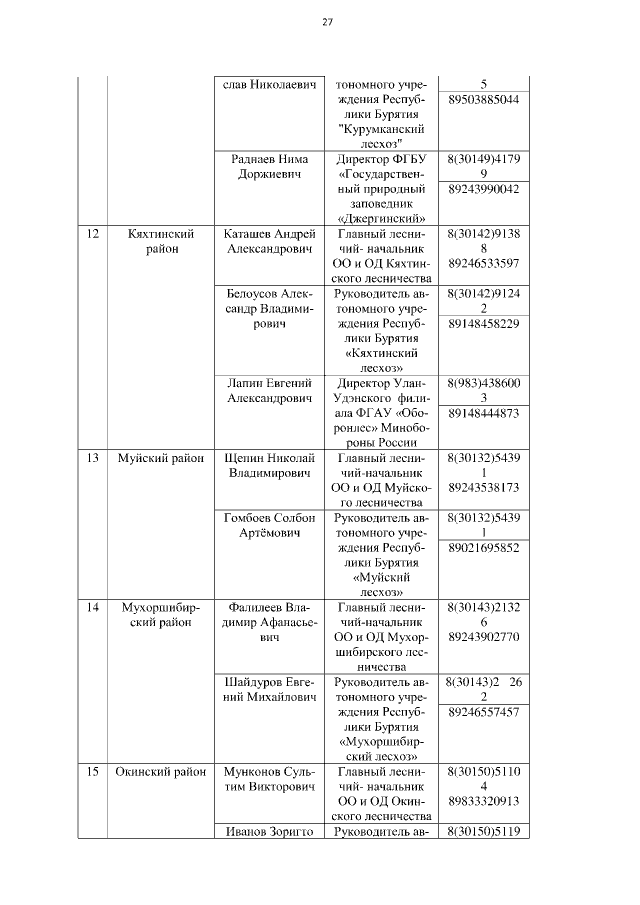 27

| | | | | |
|---|---|---|---|---|
| | | слав Николаевич | тономного учреждения Республики Бурятия "Курумканский лесхоз" | 5 89503885044 |
| | | Раднаев Нима Доржиевич | Директор ФГБУ «Государственный природный заповедник «Джергинский» | 8(30149)41799 89243990042 |
| 12 | Кяхтинский район | Каташев Андрей Александрович | Главный лесничий- начальник ОО и ОД Кяхтинского лесничества | 8(30142)91388 89246533597 |
| | | Белоусов Александр Владимирович | Руководитель автономного учреждения Республики Бурятия «Кяхтинский лесхоз» | 8(30142)91242 89148458229 |
| | | Лапин Евгений Александрович | Директор Улан-Удэнского филиала ФГАУ «Оборонлес» Минобороны России | 8(983)4386003 89148444873 |
| 13 | Муйский район | Щепин Николай Владимирович | Главный лесничий-начальник ОО и ОД Муйского лесничества | 8(30132)54391 89243538173 |
| | | Гомбоев Солбон Артёмович | Руководитель автономного учреждения Республики Бурятия «Муйский лесхоз» | 8(30132)54391 89021695852 |
| 14 | Мухоршибирский район | Фалилеев Владимир Афанасьевич | Главный лесничий-начальник ОО и ОД Мухоршибирского лесничества | 8(30143)21326 89243902770 |
| | | Шайдуров Евгений Михайлович | Руководитель автономного учреждения Республики Бурятия «Мухоршибирский лесхоз» | 8(30143)2 262 89246557457 |
| 15 | Окинский район | Мунконов Сультим Викторович | Главный лесничий- начальник ОО и ОД Окинского лесничества | 8(30150)51104 89833320913 |
| | | Иванов Зоригто | Руководитель ав- | 8(30150)5119 |